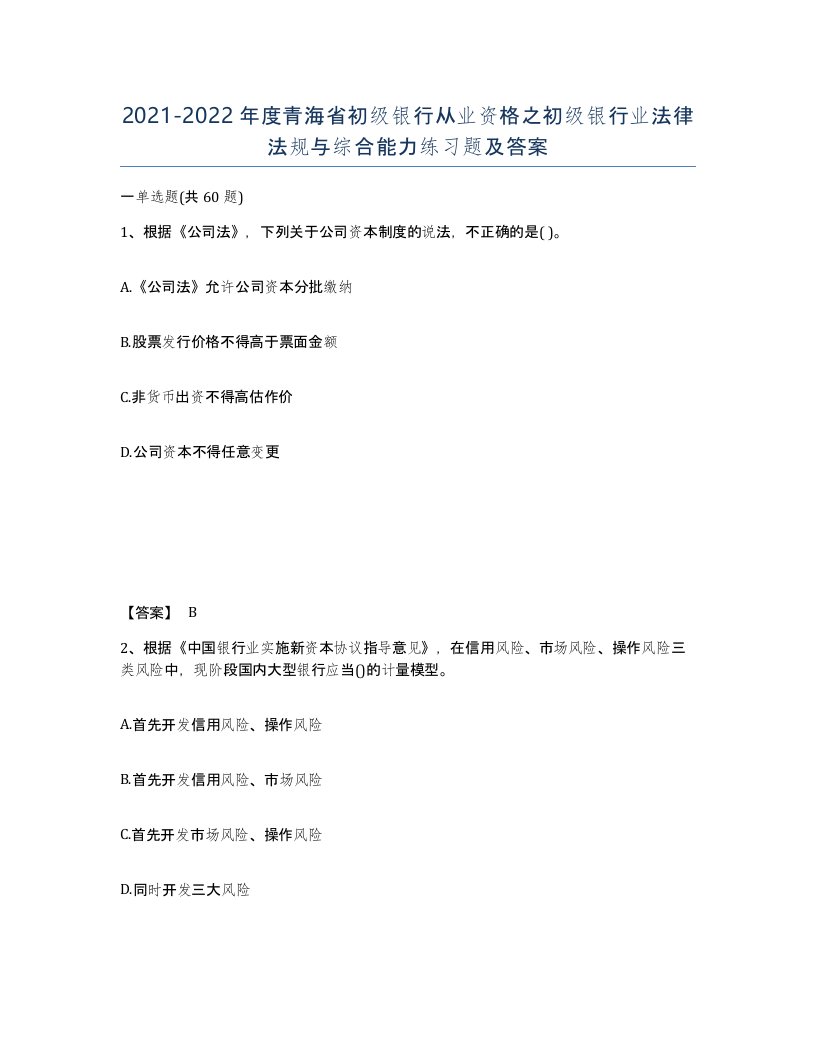 2021-2022年度青海省初级银行从业资格之初级银行业法律法规与综合能力练习题及答案

一单选题(共 60 题)

1、根据《公司法》，下列关于公司资本制度的说法，不正确的是( )。

A.《公司法》允许公司资本分批缴纳

B.股票发行价格不得高于票面金额

C.非货币出资不得高估作价

D.公司资本不得任意变更

【答案】 B

2、根据《中国银行业实施新资本协议指导意见》，在信用风险、市场风险、操作风险三类风险中，现阶段国内大型银行应当()的计量模型。

A.首先开发信用风险、操作风险

B.首先开发信用风险、市场风险

C.首先开发市场风险、操作风险

D.同时开发三大风险